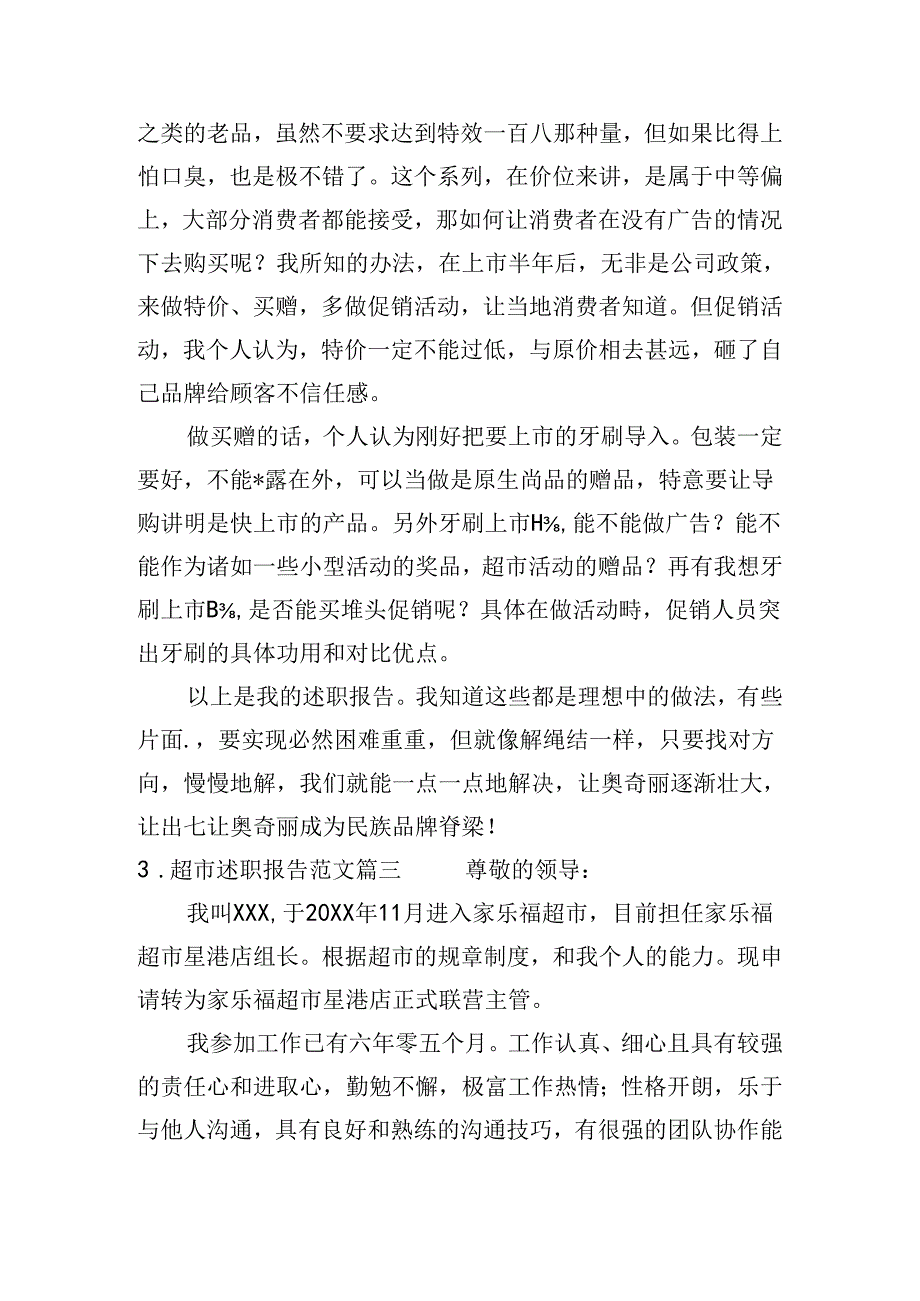 之类的老品，虽然不要求达到特效一百八那种量，但如果比得上怕口臭，也是极不错了。这个系列，在价位来讲，是属于中等偏上，大部分消费者都能接受，那如何让消费者在没有广告的情况下去购买呢？我所知的办法，在上市半年后，无非是公司政策，来做特价、买赠，多做促销活动，让当地消费者知道。但促销活动，我个人认为，特价一定不能过低，与原价相去甚远，砸了自己品牌给顾客不信任感。

做买赠的话，个人认为刚好把要上市的牙刷导入。包装一定要好，不能*露在外，可以当做是原生尚品的赠品，特意要让导购讲明是快上市的产品。另外牙刷上市H⅜,能不能做广告？能不能作为诸如一些小型活动的奖品，超市活动的赠品？再有我想牙刷上市B⅜,是否能买堆头促销呢？具体在做活动時，促销人员突出牙刷的具体功用和对比优点。

以上是我的述职报告。我知道这些都是理想中的做法，有些片面.，要实现必然困难重重，但就像解绳结一样，只要找对方向，慢慢地解，我们就能一点一点地解决，让奥奇丽逐渐壮大，让出七让奥奇丽成为民族品牌脊梁！

3．超市述职报告范文篇三　　　尊敬的领导：

我叫XXX,于20XX年11月进入家乐福超市，目前担任家乐福超市星港店组长。根据超市的规章制度，和我个人的能力。现申请转为家乐福超市星港店正式联营主管。

我参加工作已有六年零五个月。工作认真、细心且具有较强的责任心和进取心，勤勉不懈，极富工作热情；性格开朗，乐于与他人沟通，具有良好和熟练的沟通技巧，有很强的团队协作能